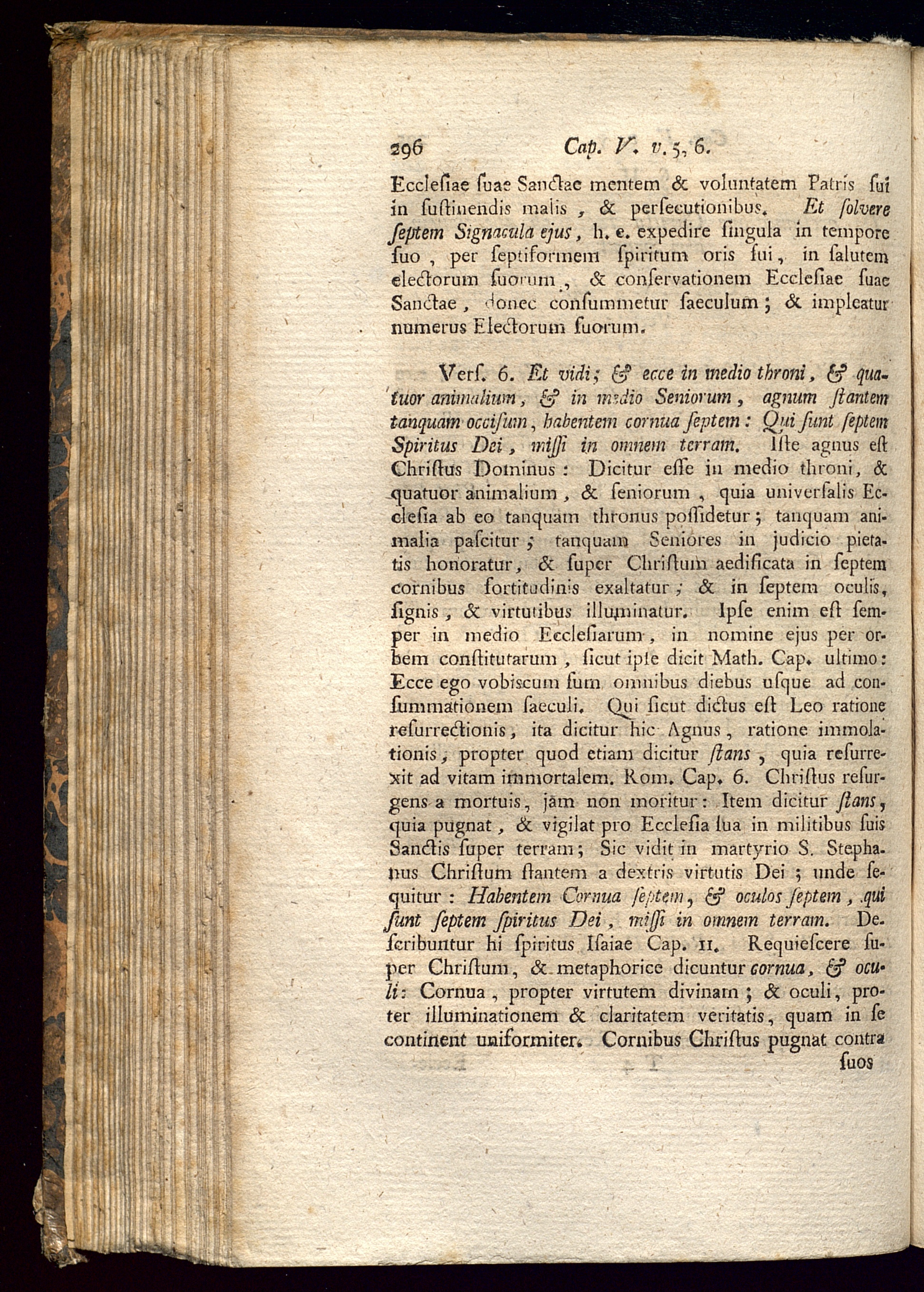 296 Cap. V. v. 5, 6.

Ecclesiae suae Sanctae mentem & voluntatem Patris sui in sustinendis malis, & persecutionibus. Et solvere septem Signacula ejus, h. e. expedire singula in tempore suo, per septiformem spiritum oris sui, in salutem electorum suorum, & conservationem Ecclesiae suae Sanctae, donec consummetur saeculum; & impleatur numerus Electorum suorum.

Vers. 6. Et vidi; & ecce in medio throni, & quatuor animalium, & in medio Seniorum, agnum stantem tanquam occisum, habentem cornua septem: Qui sunt septem Spiritus Dei, missi in omnem terram. Iste agnus est Christus Dominus: Dicitur esse in medio throni, & quatuor animalium, & seniorum, quia universalis Ecclesia ab eo tanquam thronus possidetur; tanquam animalia pascitur; tanquam Seniores in judicio pietatis honoratur, & super Christum aedificata in septem cornibus fortitudinis exaltatur; & in septem oculis, signis, & virtutibus illuminatur. Ipse enim est semper in medio Ecclesiarum, in nomine ejus per orbem constitutarum, sicut ipse dicit Math. Cap. ultimo: Ecce ego vobiscum sum omnibus diebus usque ad consummationem saeculi. Qui sicut dictus est Leo ratione resurrectionis, ita dicitur hic Agnus, ratione immolationis, propter quod etiam dicitur stans, quia resurrexit ad vitam immortalem. Rom. Cap. 6. Christus resurgens a mortuis, jam non moritur: Item dicitur stans, quia pugnat, & vigilat pro Ecclesia sua in militibus suis Sanctis super terram; Sic vidit in martyrio S. Stephanus Christum stantem a dextris virtutis Dei; unde sequitur: Habentem Cornua septem, & oculos septem, qui sunt septem spiritus Dei, missi in omnem terram. Describuntur hi spiritus Isaiae Cap. 11. Requiescere super Christum, & metaphorice dicuntur cornua, & oculi: Cornua, propter virtutem divinam; & oculi, proter illuminationem & claritatem veritatis, quam in se continent uniformiter. Cornibus Christus pugnat contra suos